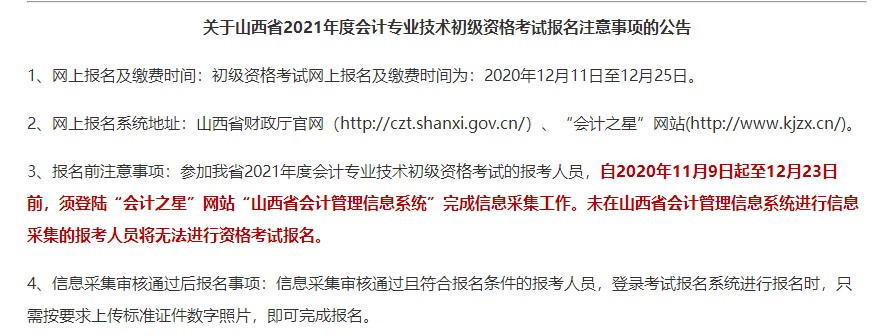 关于山西省2021年度会计专业技术初级资格考试报名注意事项的公告

1、网上报名及缴费时间：初级资格考试网上报名及缴费时间为：2020年12月11日至12月25日。

2、网上报名系统地址：山西省财政厅官网（http://czt.shanxi.gov.cn/）、“会计之星”网站(http://www.kjzx.cn/)。

3、报名前注意事项：参加我省2021年度会计专业技术初级资格考试的报考人员，自2020年11月9日起至12月23日前，须登陆“会计之星”网站“山西省会计管理信息系统”完成信息采集工作。未在山西省会计管理信息系统进行信息采集的报考人员将无法进行资格考试报名。

4、信息采集审核通过后报名事项：信息采集审核通过且符合报名条件的报考人员，登录考试报名系统进行报名时，只需按要求上传标准证件数字照片，即可完成报名。